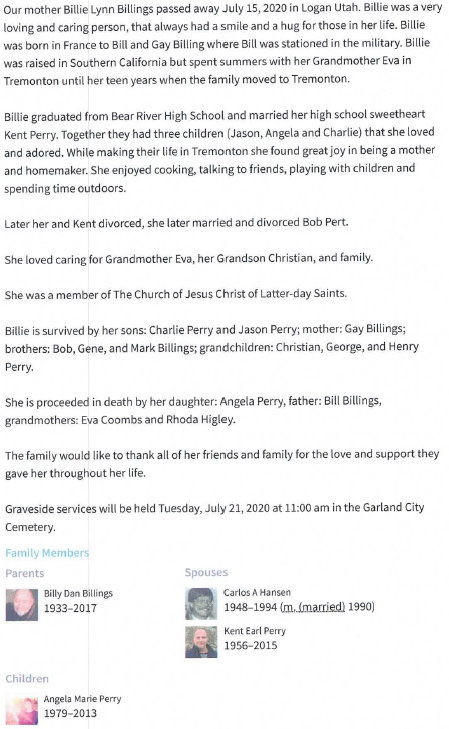 Our mother Billie Lynn Billings passed away July 15, 2020 in Logan Utah. Billie was a very loving and caring person, that always had a smile and a hug for those in her life. Billie was born in France to Bill and Gay Billing where Bill was stationed in the military. Billie was raised in Southern California but spent summers with her Grandmother Eva in Tremonton until her teen years when the family moved to Tremonton.

Billie graduated from Bear River High School and married her high school sweetheart Kent Perry. Together they had three children (Jason, Angela and Charlie) that she loved and adored. While making their life in Tremonton she found great joy in being a mother and homemaker. She enjoyed cooking, talking to friends, playing with children and spending time outdoors.

Later her and Kent divorced, she later married and divorced Bob Pert.

She loved caring for Grandmother Eva, her Grandson Christian, and family.

She was a member of The Church of Jesus Christ of Latter-day Saints.

Billie is survived by her sons: Charlie Perry and Jason Perry; mother: Gay Billings; brothers: Bob, Gene, and Mark Billings; grandchildren: Christian, George, and Henry Perry.

She is proceeded in death by her daughter: Angela Perry, father: Bill Billings, grandmothers: Eva Coombs and Rhoda Higley.

The family would like to thank all of her friends and family for the love and support they gave her throughout her life.

Graveside services will be held Tuesday, July 21, 2020 at 11:00 am in the Garland City Cemetery.

Family Members

Parents

Billy Dan Billings
1933–2017

Spouses

Carlos A Hansen
1948–1994 (m. (married) 1990)

Kent Earl Perry
1956–2015

Children

Angela Marie Perry
1979–2013